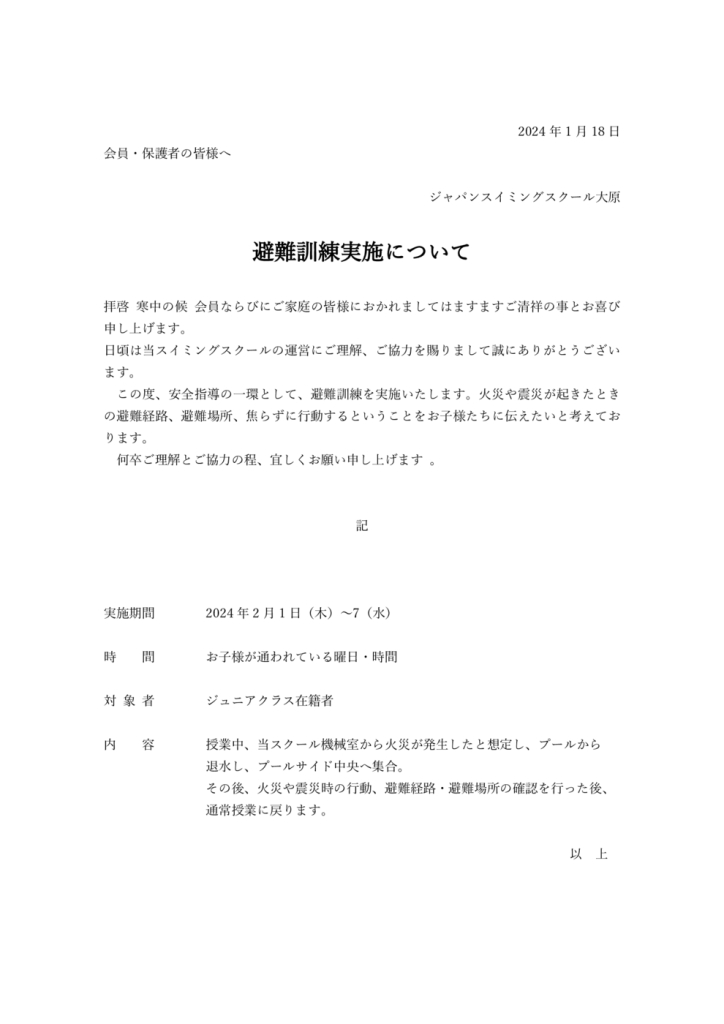 2024 年 1 月 18 日

会員・保護者の皆様へ

ジャパンスイミングスクール大原

避難訓練実施について

拝啓 寒中の候 会員ならびにご家庭の皆様におかれましてはますますご清祥の事とお喜び申し上げます。
日頃は当スイミングスクールの運営にご理解、ご協力を賜りまして誠にありがとうございます。

この度、安全指導の一環として、避難訓練を実施いたします。火災や震災が起きたときの避難経路、避難場所、焦らずに行動するということをお子様たちに伝えたいと考えております。

何卒ご理解とご協力の程、宜しくお願い申し上げます 。

記

実施期間　2024 年 2 月 1 日（木）～7（水）

時　　間　お子様が通われている曜日・時間

対 象 者　ジュニアクラス在籍者

内　　容　授業中、当スクール機械室から火災が発生したと想定し、プールから退水し、プールサイド中央へ集合。
その後、火災や震災時の行動、避難経路・避難場所の確認を行った後、通常授業に戻ります。

以　上